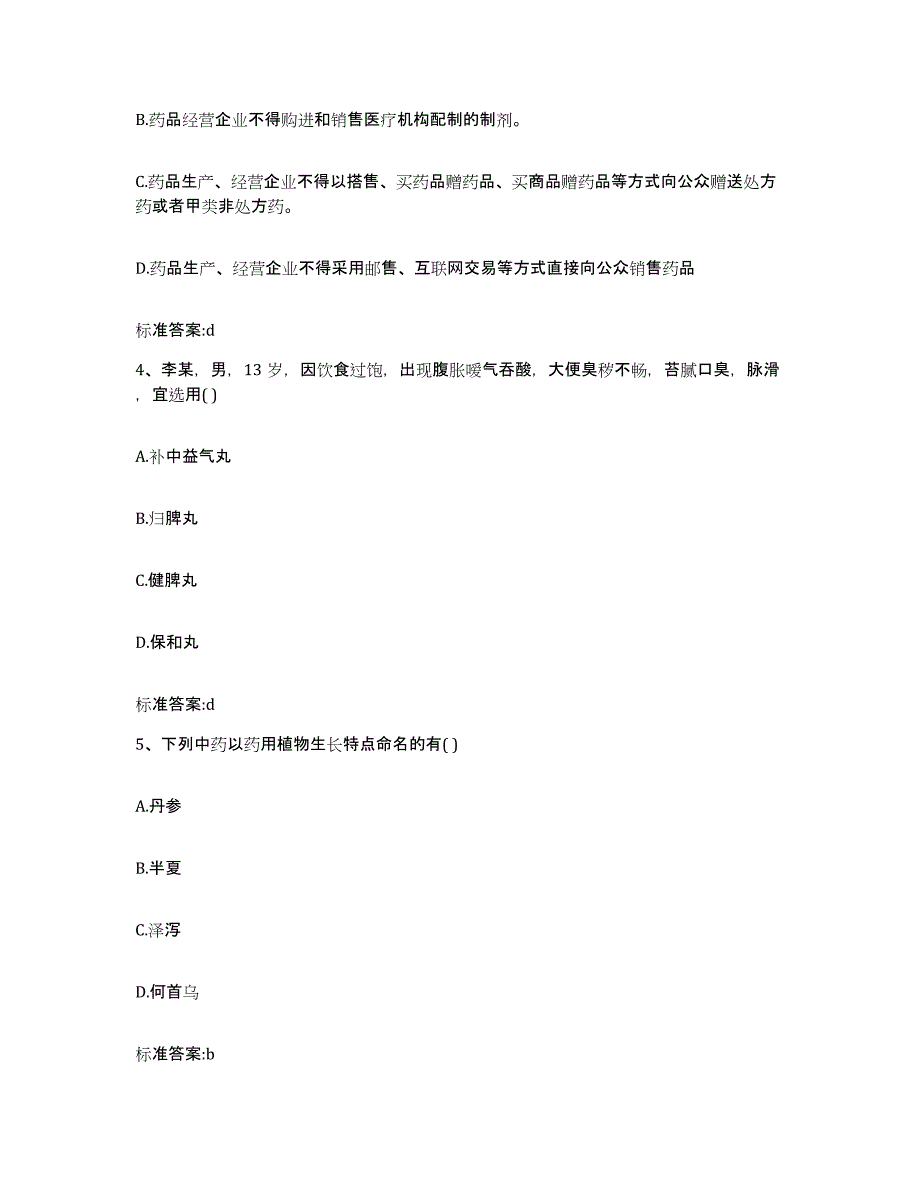 B.药品经营企业不得购进和销售医疗机构配制的制剂。

C.药品生产、经营企业不得以搭售、买药品赠药品、买商品赠药品等方式向公众赠送处方药或者甲类非处方药。

D.药品生产、经营企业不得采用邮售、互联网交易等方式直接向公众销售药品

标准答案:d

4、李某，男，13 岁，因饮食过饱，出现腹胀嗳气吞酸，大便臭秽不畅，苔腻口臭，脉滑，宜选用( )

A.补中益气丸

B.归脾丸

C.健脾丸

D.保和丸

标准答案:d

5、下列中药以药用植物生长特点命名的有( )

A.丹参

B.半夏

C.泽泻

D.何首乌

标准答案:b